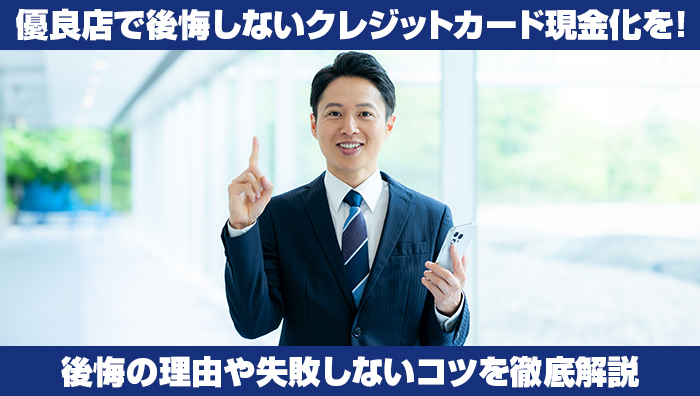 優良店で後悔しないクレジットカード現金化を!

後悔の理由や失敗しないコツを徹底解説